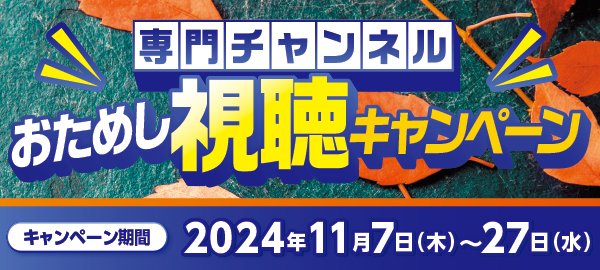 専門チャンネル
おためし視聴キャンペーン

キャンペーン期間 2024年11月7日(木)~27日(水)